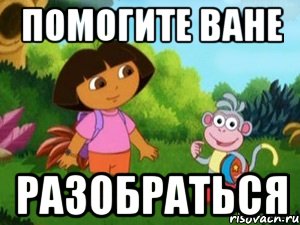 ПОМОГИТЕ ВАНЕ

РАЗОБРАТЬСЯ

risovach.ru